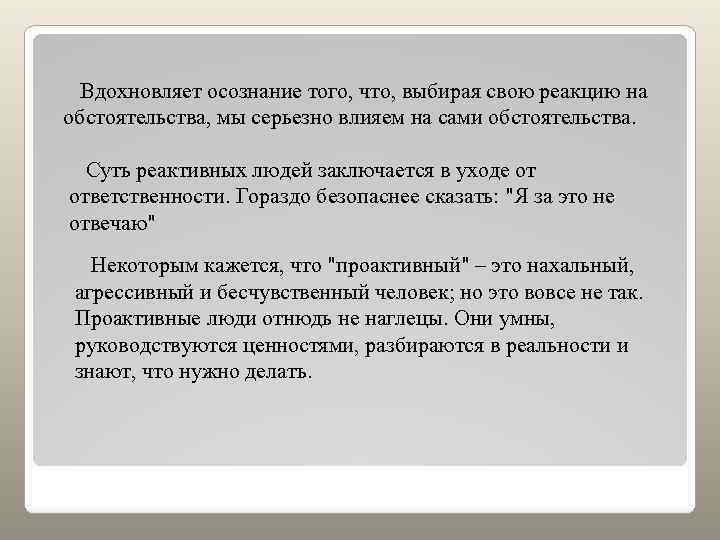 Вдохновляет осознание того, что, выбирая свою реакцию на обстоятельства, мы серьезно влияем на сами обстоятельства.

Суть реактивных людей заключается в уходе от ответственности. Гораздо безопаснее сказать: "Я за это не отвечаю"

Некоторым кажется, что "проактивный" – это нахальный, агрессивный и бесчувственный человек; но это вовсе не так. Проактивные люди отнюдь не наглецы. Они умны, руководствуются ценностями, разбираются в реальности и знают, что нужно делать.